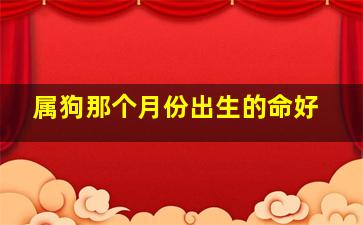 属狗那个月份出生的命好